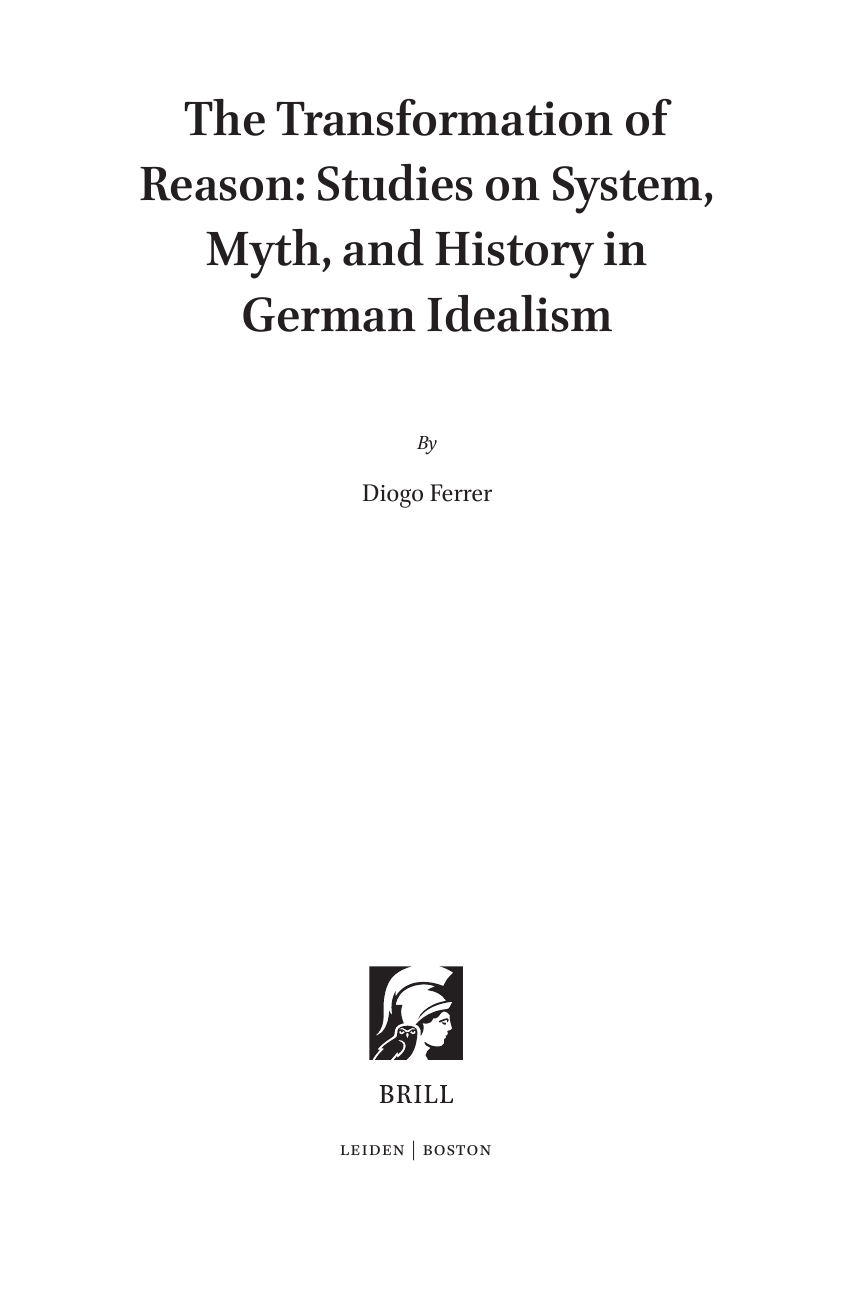 The Transformation of Reason: Studies on System, Myth, and History in German Idealism

By

Diogo Ferrer

BRILL

LEIDEN | BOSTON